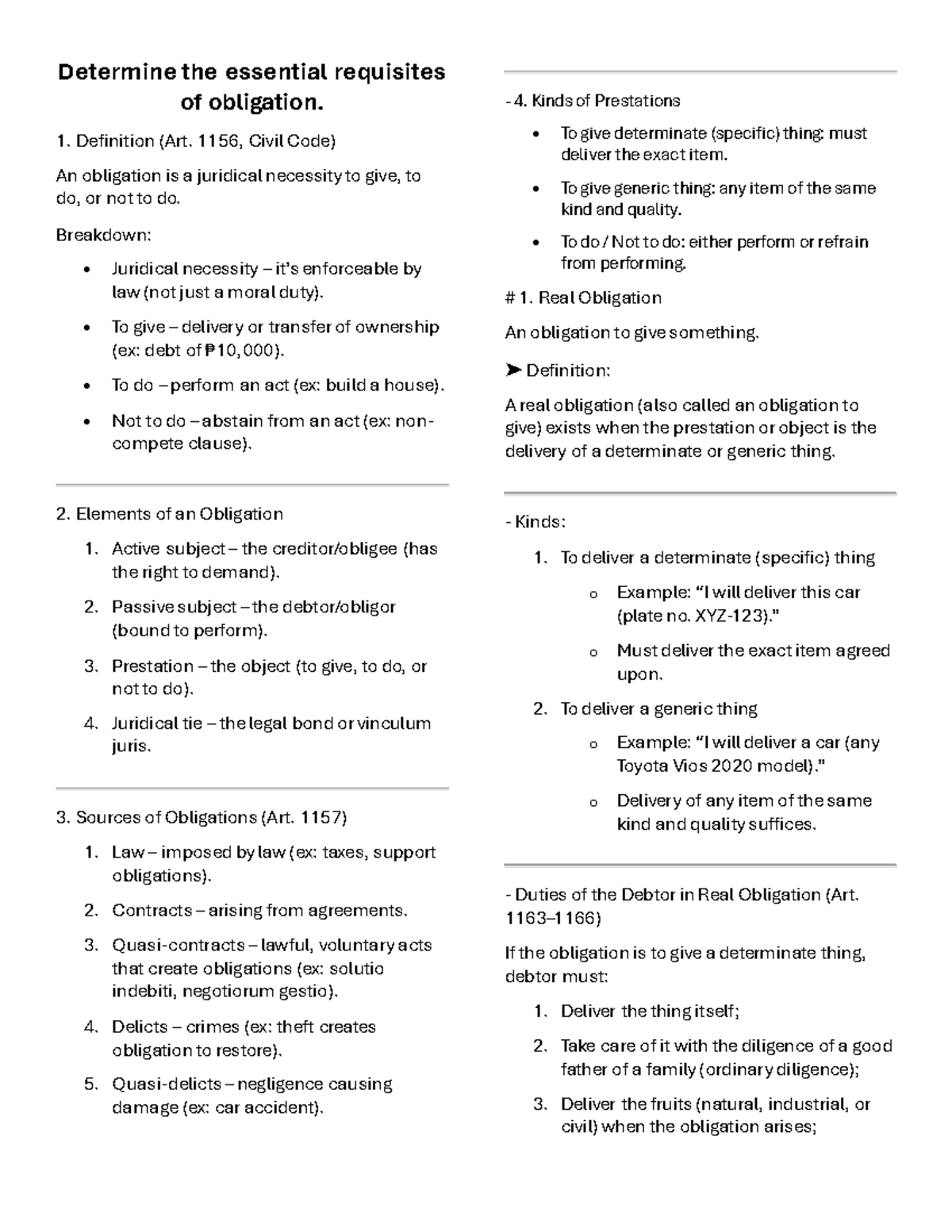 Determine the essential requisites of obligation.

1. Definition (Art. 1156, Civil Code)

An obligation is a juridical necessity to give, to do, or not to do.

Breakdown:

• Juridical necessity – it's enforceable by law (not just a moral duty).
• To give – delivery or transfer of ownership (ex: debt of ₱10,000).
• To do – perform an act (ex: build a house).
• Not to do – abstain from an act (ex: non-compete clause).

2. Elements of an Obligation

1. Active subject – the creditor/obligee (has the right to demand).
2. Passive subject – the debtor/obligor (bound to perform).
3. Prestation – the object (to give, to do, or not to do).
4. Juridical tie – the legal bond or vinculum juris.

3. Sources of Obligations (Art. 1157)

1. Law – imposed by law (ex: taxes, support obligations).
2. Contracts – arising from agreements.
3. Quasi-contracts – lawful, voluntary acts that create obligations (ex: solutio indebiti, negotiorum gestio).
4. Delicts – crimes (ex: theft creates obligation to restore).
5. Quasi-delicts – negligence causing damage (ex: car accident).

- 4. Kinds of Prestations

• To give determinate (specific) thing: must deliver the exact item.
• To give generic thing: any item of the same kind and quality.
• To do / Not to do: either perform or refrain from performing.

# 1. Real Obligation

An obligation to give something.

➤ Definition:

A real obligation (also called an obligation to give) exists when the prestation or object is the delivery of a determinate or generic thing.

- Kinds:

1. To deliver a determinate (specific) thing
o Example: "I will deliver this car (plate no. XYZ-123)."
o Must deliver the exact item agreed upon.
2. To deliver a generic thing
o Example: "I will deliver a car (any Toyota Vios 2020 model)."
o Delivery of any item of the same kind and quality suffices.

- Duties of the Debtor in Real Obligation (Art. 1163–1166)

If the obligation is to give a determinate thing, debtor must:

1. Deliver the thing itself;
2. Take care of it with the diligence of a good father of a family (ordinary diligence);
3. Deliver the fruits (natural, industrial, or civil) when the obligation arises;